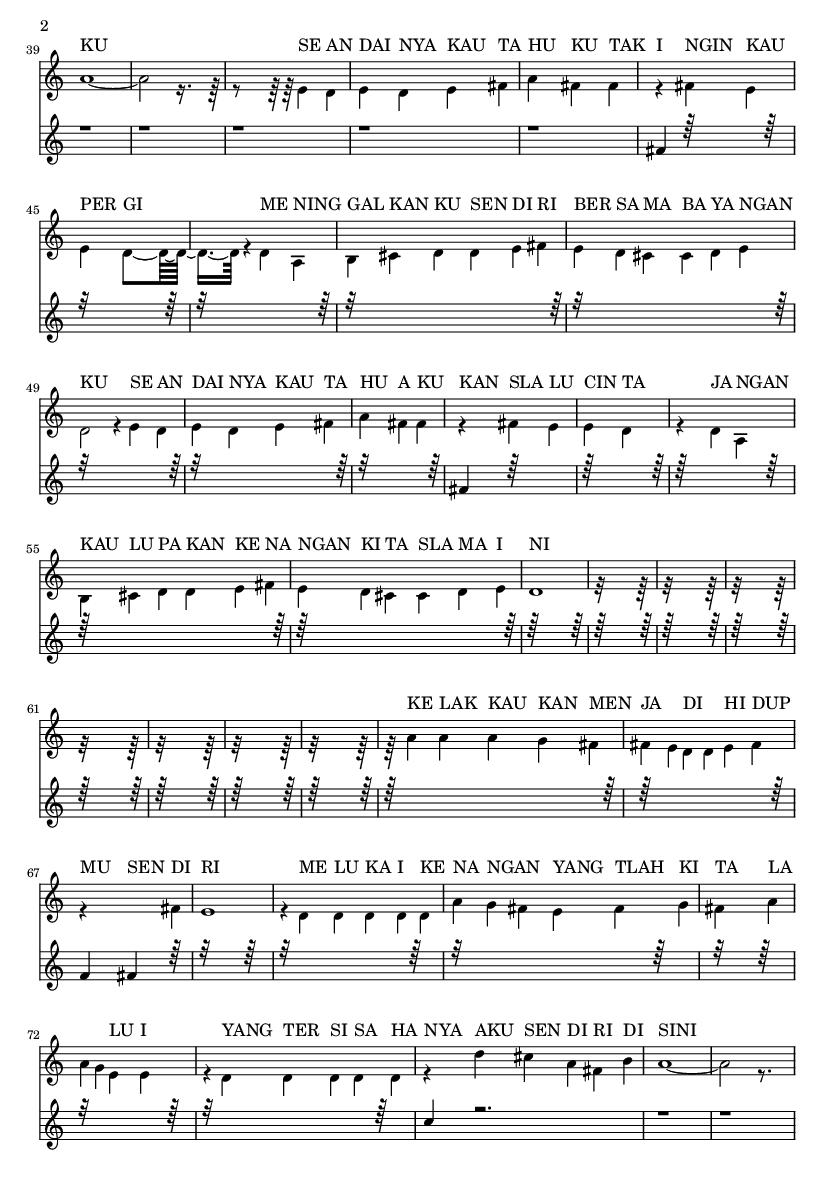 2

39
KU SE AN DAI NYA KAU TA HU KU TAK I NGIN KAU

45
PER GI ME NING GAL KAN KU SEN DI RI BER SA MA BA YA NGAN

49
KU SE AN DAI NYA KAU TA HU A KU KAN SLA LU CIN TA JA NGAN

55
KAU LU PA KAN KE NA NGAN KI TA SLA MA I NI

61
KE LAK KAU KAN MEN JA DI HI DUP

67
MU SEN DI RI ME LU KA I KE NA NGAN YANG TLAH KI TA LA

72
LU I YANG TER SI SA HA NYA AKU SEN DI RI DI SINI